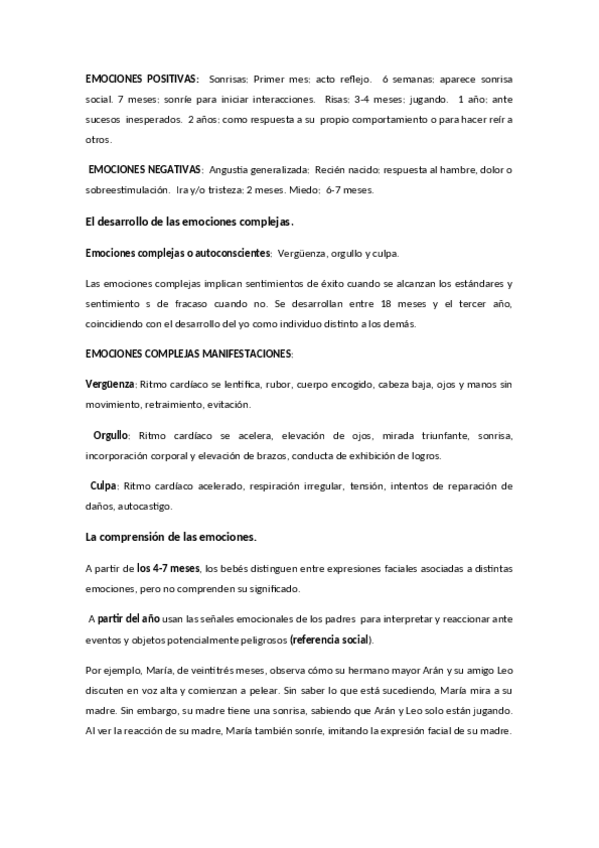 EMOCIONES POSITIVAS: Sonrisas: Primer mes: acto reflejo. 6 semanas: aparece sonrisa social. 7 meses: sonríe para iniciar interacciones. Risas: 3-4 meses: jugando. 1 año: ante sucesos inesperados. 2 años: como respuesta a su propio comportamiento o para hacer reír a otros.

EMOCIONES NEGATIVAS: Angustia generalizada: Recién nacido: respuesta al hambre, dolor o sobreestimulación. Ira y/o tristeza: 2 meses. Miedo: 6-7 meses.

El desarrollo de las emociones complejas.

Emociones complejas o autoconscientes: Vergüenza, orgullo y culpa.

Las emociones complejas implican sentimientos de éxito cuando se alcanzan los estándares y sentimiento s de fracaso cuando no. Se desarrollan entre 18 meses y el tercer año, coincidiendo con el desarrollo del yo como individuo distinto a los demás.

EMOCIONES COMPLEJAS MANIFESTACIONES:

Vergüenza: Ritmo cardíaco se lentifica, rubor, cuerpo encogido, cabeza baja, ojos y manos sin movimiento, retraimiento, evitación.

Orgullo: Ritmo cardíaco se acelera, elevación de ojos, mirada triunfante, sonrisa, incorporación corporal y elevación de brazos, conducta de exhibición de logros.

Culpa: Ritmo cardíaco acelerado, respiración irregular, tensión, intentos de reparación de daños, autocastigo.

La comprensión de las emociones.

A partir de los 4-7 meses, los bebés distinguen entre expresiones faciales asociadas a distintas emociones, pero no comprenden su significado.

A partir del año usan las señales emocionales de los padres para interpretar y reaccionar ante eventos y objetos potencialmente peligrosos (referencia social).

Por ejemplo, María, de veintitrés meses, observa cómo su hermano mayor Arán y su amigo Leo discuten en voz alta y comienzan a pelear. Sin saber lo que está sucediendo, María mira a su madre. Sin embargo, su madre tiene una sonrisa, sabiendo que Arán y Leo solo están jugando. Al ver la reacción de su madre, María también sonríe, imitando la expresión facial de su madre.